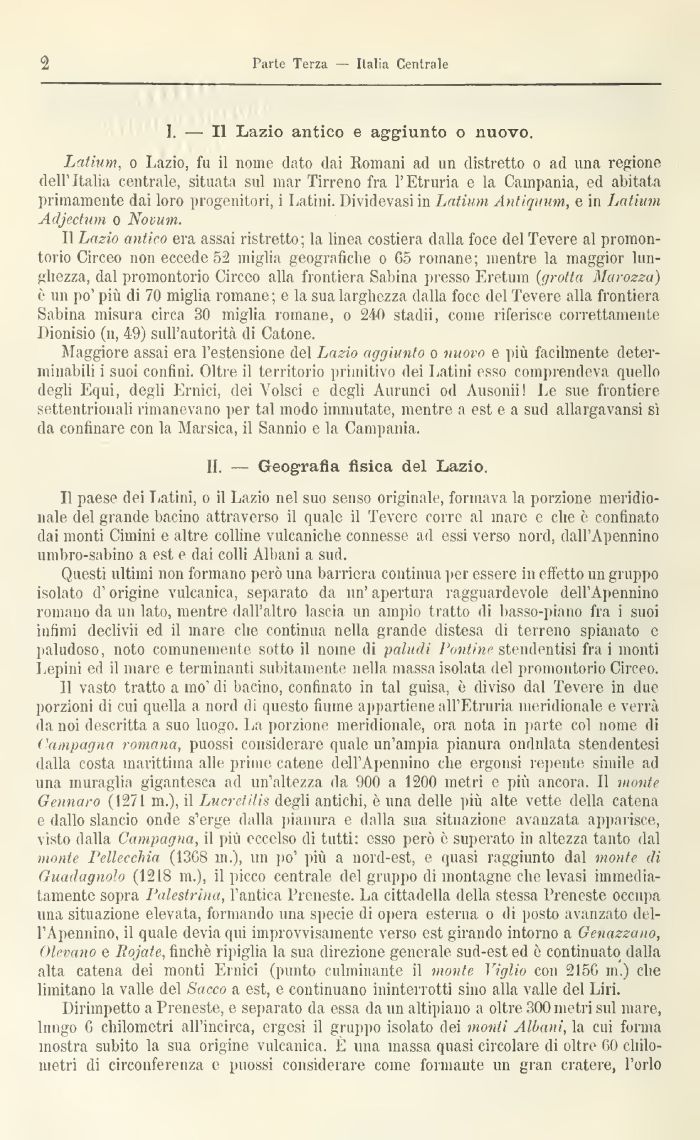 2 Parte Terza — Italia Centrale

I. — Il Lazio antico e aggiunto o nuovo.

Latium, o Lazio, fu il nome dato dai Romani ad un distretto o ad una regione dell'Italia centrale, situata sul mar Tirreno fra l'Etruria e la Campania, ed abitata primamente dai loro progenitori, i Latini. Dividevasi in Latium Antiquum, e in Latium Adjectum o Novum.

Il Lazio antico era assai ristretto; la linea costiera dalla foce del Tevere al promontorio Circeo non eccede 52 miglia geografiche o 65 romane; mentre la maggior lunghezza, dal promontorio Circeo alla frontiera Sabina presso Eretum (grotta Marozza) è un po' più di 70 miglia romane; e la sua larghezza dalla foce del Tevere alla frontiera Sabina misura circa 30 miglia romane, o 240 stadii, come riferisce correttamente Dionisio (II, 49) sull'autorità di Catone.

Maggiore assai era l'estensione del Lazio aggiunto o nuovo e più facilmente determinabili i suoi confini. Oltre il territorio primitivo dei Latini esso comprendeva quello degli Equi, degli Ernici, dei Volsci e degli Aurunci od Ausonii! Le sue frontiere settentrionali rimanevano per tal modo immutate, mentre a est e a sud allargavansi sì da confinare con la Marsica, il Sannio e la Campania.

II. — Geografia fisica del Lazio.

Il paese dei Latini, o il Lazio nel suo senso originale, formava la porzione meridionale del grande bacino attraverso il quale il Tevere corre al mare e che è confinato dai monti Cimini e altre colline vulcaniche connesse ad essi verso nord, dall'Apennino umbro-sabino a est e dai colli Albani a sud.

Questi ultimi non formano però una barriera continua per essere in effetto un gruppo isolato d'origine vulcanica, separato da un'apertura ragguardevole dell'Apennino romano da un lato, mentre dall'altro lascia un ampio tratto di basso-piano fra i suoi infimi declivii ed il mare che continua nella grande distesa di terreno spianato e paludoso, noto comunemente sotto il nome di paludi Pontine stendentisi fra i monti Lepini ed il mare e terminanti subitamente nella massa isolata del promontorio Circeo.

Il vasto tratto a mo' di bacino, confinato in tal guisa, è diviso dal Tevere in due porzioni di cui quella a nord di questo fiume appartiene all'Etruria meridionale e verrà da noi descritta a suo luogo. La porzione meridionale, ora nota in parte col nome di Campagna romana, puossi considerare quale un'ampia pianura ondulata stendentesi dalla costa marittima alle prime catene dell'Apennino che ergonsi repente simile ad una muraglia gigantesca ad un'altezza da 900 a 1200 metri e più ancora. Il monte Gennaro (1271 m.), il Lucretilis degli antichi, è una delle più alte vette della catena e dallo slancio onde s'erge dalla pianura e dalla sua situazione avanzata apparisce, visto dalla Campagna, il più eccelso di tutti: esso però è superato in altezza tanto dal monte Pellecchia (1368 m.), un po' più a nord-est, e quasi raggiunto dal monte di Guadagnolo (1218 m.), il picco centrale del gruppo di montagne che levasi immediatamente sopra Palestrina, l'antica Preneste. La cittadella della stessa Preneste occupa una situazione elevata, formando una specie di opera esterna o di posto avanzato dell'Apennino, il quale devia qui improvvisamente verso est girando intorno a Genazzano, Olevano e Rojate, finchè ripiglia la sua direzione generale sud-est ed è continuato dalla alta catena dei monti Ernici (punto culminante il monte Viglio con 2156 m.) che limitano la valle del Sacco a est, e continuano ininterrotti sino alla valle del Liri.

Dirimpetto a Preneste, e separato da essa da un altipiano a oltre 300 metri sul mare, lungo 6 chilometri all'incirca, ergesi il gruppo isolato dei monti Albani, la cui forma mostra subito la sua origine vulcanica. È una massa quasi circolare di oltre 60 chilometri di circonferenza e puossi considerare come formante un gran cratere, l'orlo